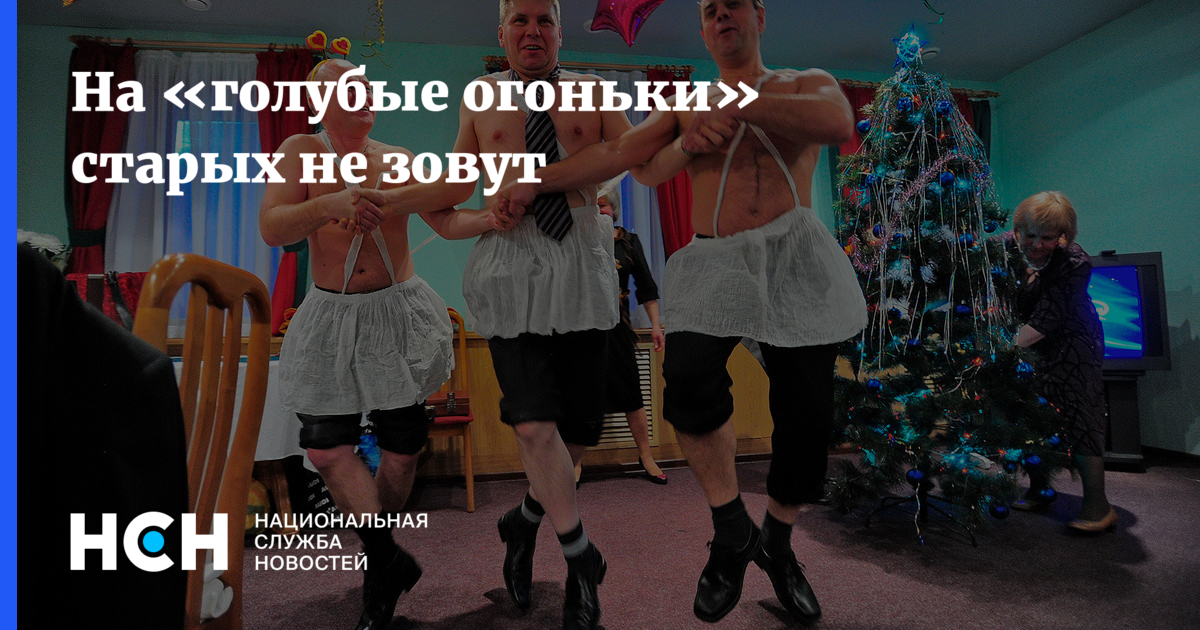 На «голубые огоньки» старых не зовут

НСН НАЦИОНАЛЬНАЯ СЛУЖБА НОВОСТЕЙ